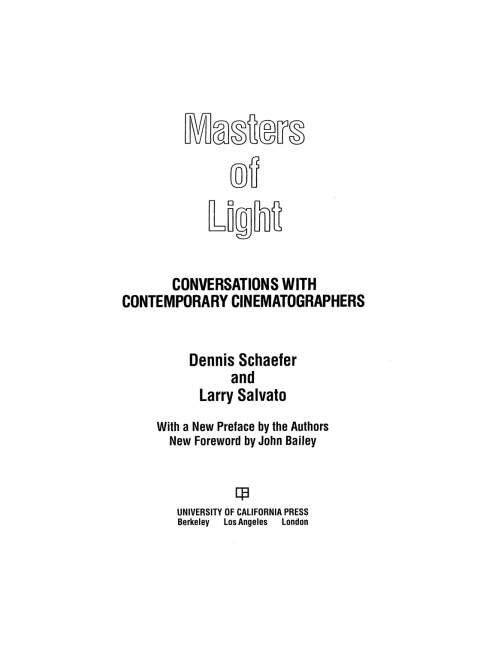 Masters
of
Light

CONVERSATIONS WITH
CONTEMPORARY CINEMATOGRAPHERS

Dennis Schaefer
and
Larry Salvato

With a New Preface by the Authors
New Foreword by John Bailey

UNIVERSITY OF CALIFORNIA PRESS
Berkeley Los Angeles London